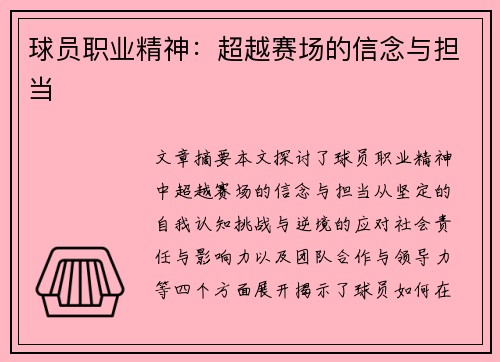 球员职业精神：超越赛场的信念与担当

文章摘要本文探讨了球员职业精神中超越赛场的信念与担当从坚定的自我认知挑战与逆境的应对社会责任与影响力以及团队合作与领导力等四个方面展开揭示了球员如何在